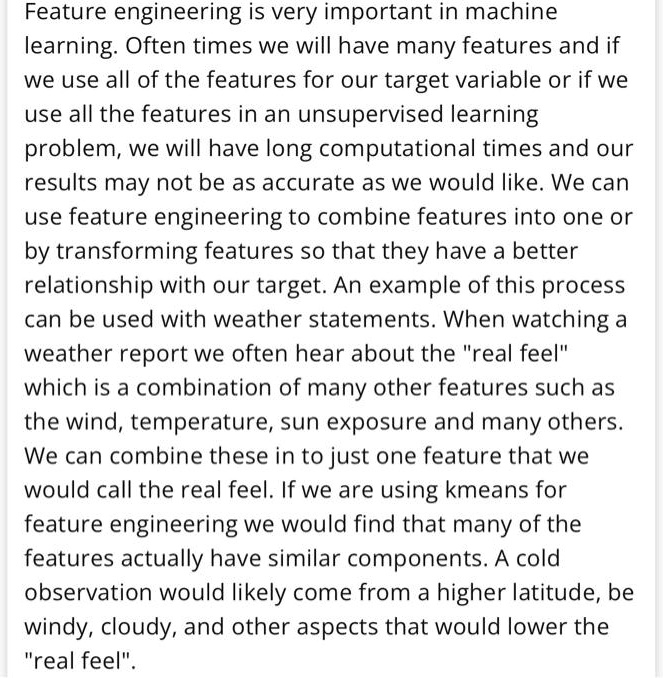 Feature engineering is very important in machine learning. Often times we will have many features and if we use all of the features for our target variable or if we use all the features in an unsupervised learning problem, we will have long computational times and our results may not be as accurate as we would like. We can use feature engineering to combine features into one or by transforming features so that they have a better relationship with our target. An example of this process can be used with weather statements. When watching a weather report we often hear about the "real feel" which is a combination of many other features such as the wind, temperature, sun exposure and many others. We can combine these in to just one feature that we would call the real feel. If we are using kmeans for feature engineering we would find that many of the features actually have similar components. A cold observation would likely come from a higher latitude, be windy, cloudy, and other aspects that would lower the "real feel".